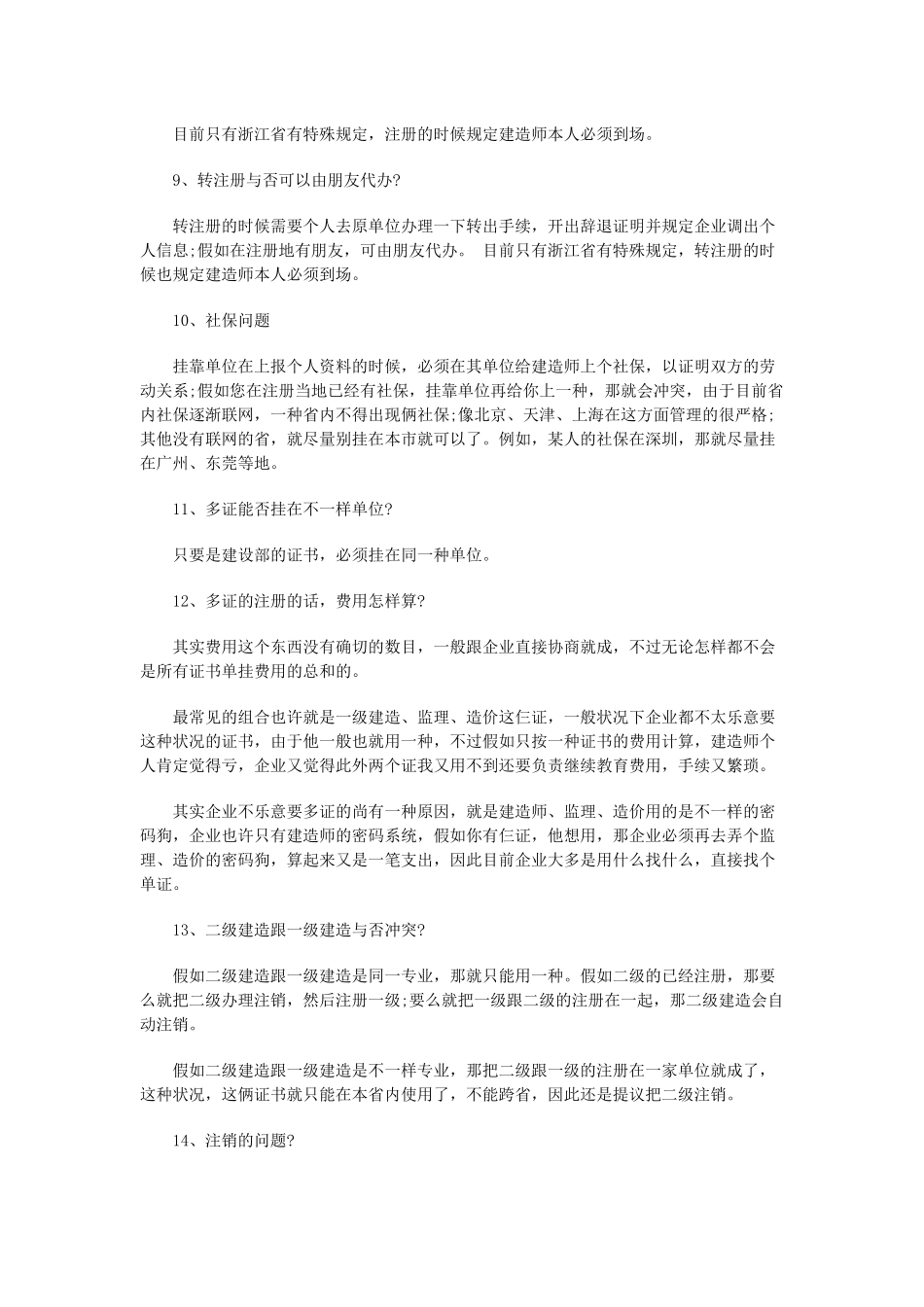 目前只有浙江省有特殊规定，注册的时候规定建造师本人必须到场。

9、转注册与否可以由朋友代办?

转注册的时候需要个人去原单位办理一下转出手续，开出辞退证明并规定企业调出个人信息;假如在注册地有朋友，可由朋友代办。 目前只有浙江省有特殊规定，转注册的时候也规定建造师本人必须到场。

10、社保问题

挂靠单位在上报个人资料的时候，必须在其单位给建造师上个社保，以证明双方的劳动关系;假如您在注册当地已经有社保，挂靠单位再给你上一种，那就会冲突，由于目前省内社保逐渐联网，一种省内不得出现俩社保;像北京、天津、上海在这方面管理的很严格;其他没有联网的省，就尽量别挂在本市就可以了。例如，某人的社保在深圳，那就尽量挂在广州、东莞等地。

11、多证能否挂在不一样单位?

只要是建设部的证书，必须挂在同一种单位。

12、多证的注册的话，费用怎样算?

其实费用这个东西没有确切的数目，一般跟企业直接协商就成，不过无论怎样都不会是所有证书单挂费用的总和的。

最常见的组合也许就是一级建造、监理、造价这仨证，一般状况下企业都不太乐意要这种状况的证书，由于他一般也就用一种，不过假如只按一种证书的费用计算，建造师个人肯定觉得亏，企业又觉得此外两个证我又用不到还要负责继续教育费用，手续又繁琐。

其实企业不乐意要多证的尚有一种原因，就是建造师、监理、造价用的是不一样的密码狗，企业也许只有建造师的密码系统，假如你有仨证，他想用，那企业必须再去弄个监理、造价的密码狗，算起来又是一笔支出，因此目前企业大多是用什么找什么，直接找个单证。

13、二级建造跟一级建造与否冲突?

假如二级建造跟一级建造是同一专业，那就只能用一种。假如二级的已经注册，那要么就把二级办理注销，然后注册一级;要么就把一级跟二级的注册在一起，那二级建造会自动注销。

假如二级建造跟一级建造是不一样专业，那把二级跟一级的注册在一家单位就成了，这种状况，这俩证书就只能在本省内使用了，不能跨省，因此还是提议把二级注销。

14、注销的问题?